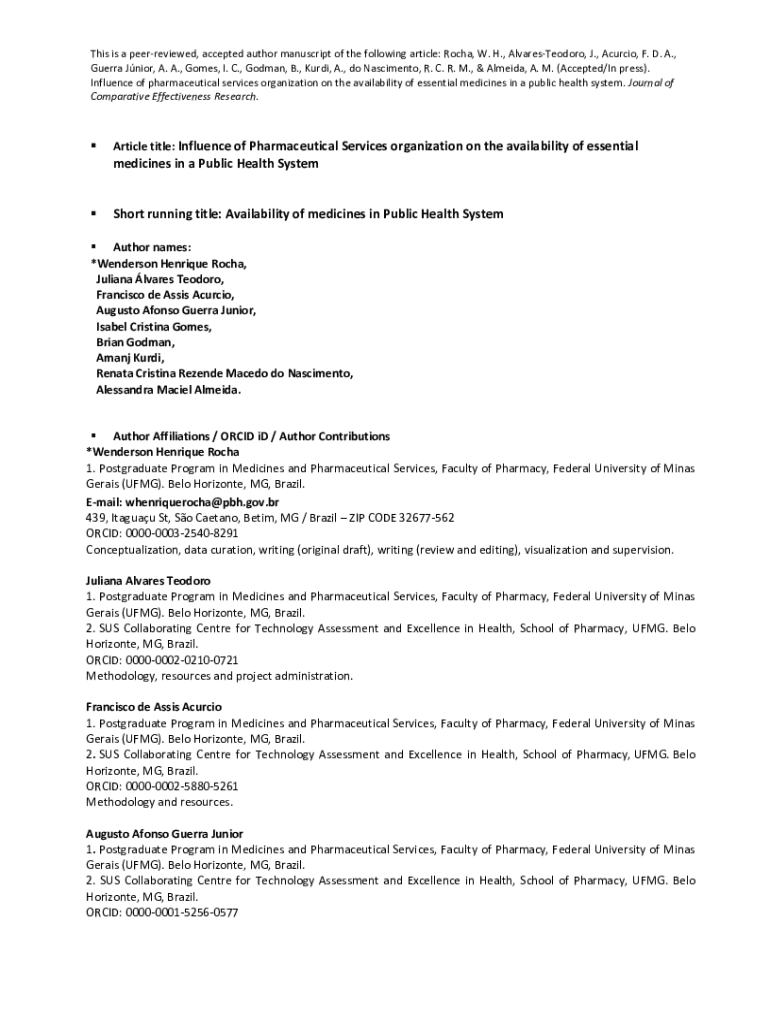 This is a peer-reviewed, accepted author manuscript of the following article: Rocha, W. H., Alvares-Teodoro, J., Acurcio, F. D. A., Guerra Júnior, A. A., Gomes, I. C., Godman, B., Kurdi, A., do Nascimento, R. C. R. M., & Almeida, A. M. (Accepted/In press). Influence of pharmaceutical services organization on the availability of essential medicines in a public health system. Journal of Comparative Effectiveness Research.

▪ Article title: Influence of Pharmaceutical Services organization on the availability of essential medicines in a Public Health System

▪ Short running title: Availability of medicines in Public Health System

▪ Author names:
*Wenderson Henrique Rocha,
Juliana Álvares Teodoro,
Francisco de Assis Acurcio,
Augusto Afonso Guerra Junior,
Isabel Cristina Gomes,
Brian Godman,
Amanj Kurdi,
Renata Cristina Rezende Macedo do Nascimento,
Alessandra Maciel Almeida.

▪ Author Affiliations / ORCID iD / Author Contributions
*Wenderson Henrique Rocha
1. Postgraduate Program in Medicines and Pharmaceutical Services, Faculty of Pharmacy, Federal University of Minas Gerais (UFMG). Belo Horizonte, MG, Brazil.
E-mail: whenriquerocha@pbh.gov.br
439, Itaguaçu St, São Caetano, Betim, MG / Brazil – ZIP CODE 32677-562
ORCID: 0000-0003-2540-8291
Conceptualization, data curation, writing (original draft), writing (review and editing), visualization and supervision.

Juliana Alvares Teodoro
1. Postgraduate Program in Medicines and Pharmaceutical Services, Faculty of Pharmacy, Federal University of Minas Gerais (UFMG). Belo Horizonte, MG, Brazil.
2. SUS Collaborating Centre for Technology Assessment and Excellence in Health, School of Pharmacy, UFMG. Belo Horizonte, MG, Brazil.
ORCID: 0000-0002-0210-0721
Methodology, resources and project administration.

Francisco de Assis Acurcio
1. Postgraduate Program in Medicines and Pharmaceutical Services, Faculty of Pharmacy, Federal University of Minas Gerais (UFMG). Belo Horizonte, MG, Brazil.
2. SUS Collaborating Centre for Technology Assessment and Excellence in Health, School of Pharmacy, UFMG. Belo Horizonte, MG, Brazil.
ORCID: 0000-0002-5880-5261
Methodology and resources.

Augusto Afonso Guerra Junior
1. Postgraduate Program in Medicines and Pharmaceutical Services, Faculty of Pharmacy, Federal University of Minas Gerais (UFMG). Belo Horizonte, MG, Brazil.
2. SUS Collaborating Centre for Technology Assessment and Excellence in Health, School of Pharmacy, UFMG. Belo Horizonte, MG, Brazil.
ORCID: 0000-0001-5256-0577